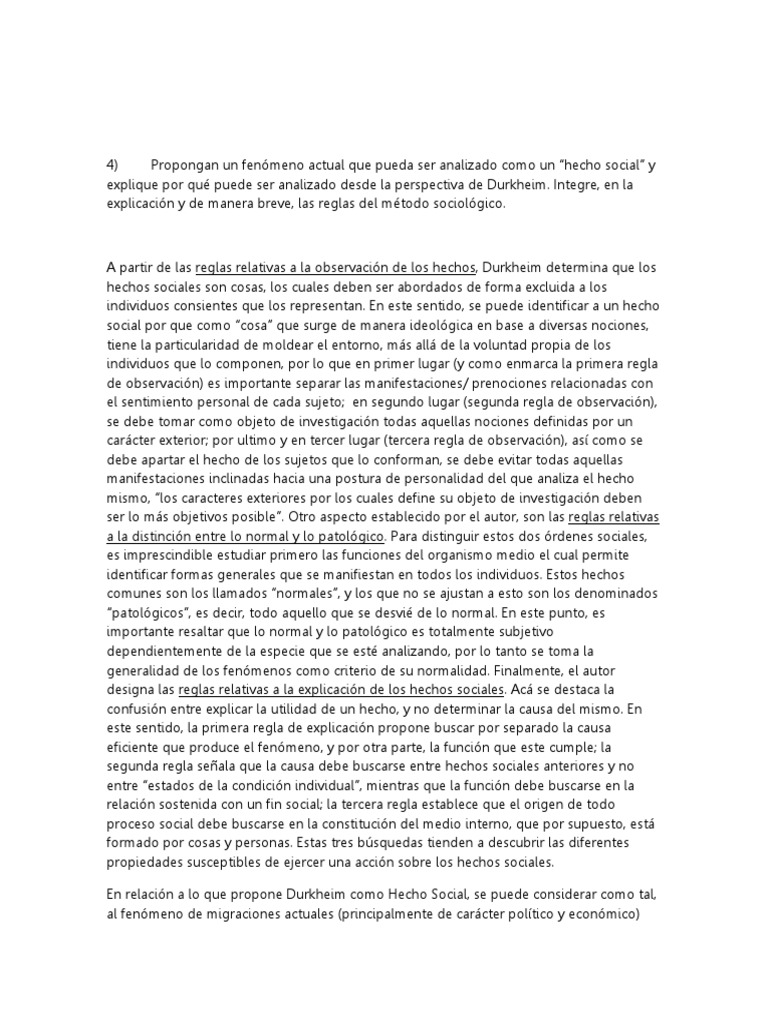 4) Propongan un fenómeno actual que pueda ser analizado como un “hecho social” y explique por qué puede ser analizado desde la perspectiva de Durkheim. Integre, en la explicación y de manera breve, las reglas del método sociológico.

A partir de las reglas relativas a la observación de los hechos, Durkheim determina que los hechos sociales son cosas, los cuales deben ser abordados de forma excluida a los individuos consientes que los representan. En este sentido, se puede identificar a un hecho social por que como “cosa” que surge de manera ideológica en base a diversas nociones, tiene la particularidad de moldear el entorno, más allá de la voluntad propia de los individuos que lo componen, por lo que en primer lugar (y como enmarca la primera regla de observación) es importante separar las manifestaciones/ prenociones relacionadas con el sentimiento personal de cada sujeto; en segundo lugar (segunda regla de observación), se debe tomar como objeto de investigación todas aquellas nociones definidas por un carácter exterior; por ultimo y en tercer lugar (tercera regla de observación), así como se debe apartar el hecho de los sujetos que lo conforman, se debe evitar todas aquellas manifestaciones inclinadas hacia una postura de personalidad del que analiza el hecho mismo, “los caracteres exteriores por los cuales define su objeto de investigación deben ser lo más objetivos posible”. Otro aspecto establecido por el autor, son las reglas relativas a la distinción entre lo normal y lo patológico. Para distinguir estos dos órdenes sociales, es imprescindible estudiar primero las funciones del organismo medio el cual permite identificar formas generales que se manifiestan en todos los individuos. Estos hechos comunes son los llamados “normales”, y los que no se ajustan a esto son los denominados “patológicos”, es decir, todo aquello que se desvié de lo normal. En este punto, es importante resaltar que lo normal y lo patológico es totalmente subjetivo dependientemente de la especie que se esté analizando, por lo tanto se toma la generalidad de los fenómenos como criterio de su normalidad. Finalmente, el autor designa las reglas relativas a la explicación de los hechos sociales. Acá se destaca la confusión entre explicar la utilidad de un hecho, y no determinar la causa del mismo. En este sentido, la primera regla de explicación propone buscar por separado la causa eficiente que produce el fenómeno, y por otra parte, la función que este cumple; la segunda regla señala que la causa debe buscarse entre hechos sociales anteriores y no entre “estados de la condición individual”, mientras que la función debe buscarse en la relación sostenida con un fin social; la tercera regla establece que el origen de todo proceso social debe buscarse en la constitución del medio interno, que por supuesto, está formado por cosas y personas. Estas tres búsquedas tienden a descubrir las diferentes propiedades susceptibles de ejercer una acción sobre los hechos sociales.

En relación a lo que propone Durkheim como Hecho Social, se puede considerar como tal, al fenómeno de migraciones actuales (principalmente de carácter político y económico)